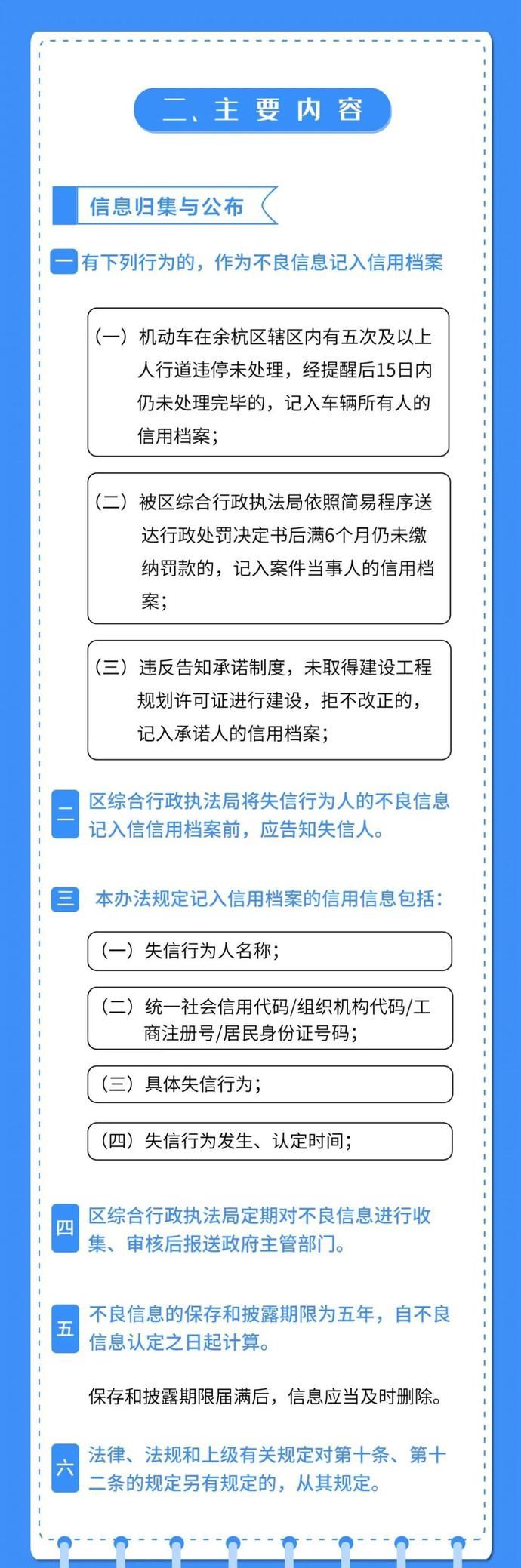 二、主要内容

信息归集与公布

一 有下列行为的，作为不良信息记入信用档案

（一）机动车在余杭区辖区内有五次及以上人行道违停未处理，经提醒后15日内仍未处理完毕的，记入车辆所有人的信用档案；

（二）被区综合行政执法局依照简易程序送达行政处罚决定书后满6个月仍未缴纳罚款的，记入案件当事人的信用档案；

（三）违反告知承诺制度，未取得建设工程规划许可证进行建设，拒不改正的，记入承诺人的信用档案；

二 区综合行政执法局将失信行为人的不良信息记入信信用档案前，应告知失信人。

三 本办法规定记入信用档案的信用信息包括：

（一）失信行为人名称；

（二）统一社会信用代码/组织机构代码/工商注册号/居民身份证号码；

（三）具体失信行为；

（四）失信行为发生、认定时间；

四 区综合行政执法局定期对不良信息进行收集、审核后报送政府主管部门。

五 不良信息的保存和披露期限为五年，自不良信息认定之日起计算。

保存和披露期限届满后，信息应当及时删除。

六 法律、法规和上级有关规定对第十条、第十二条的规定另有规定的，从其规定。